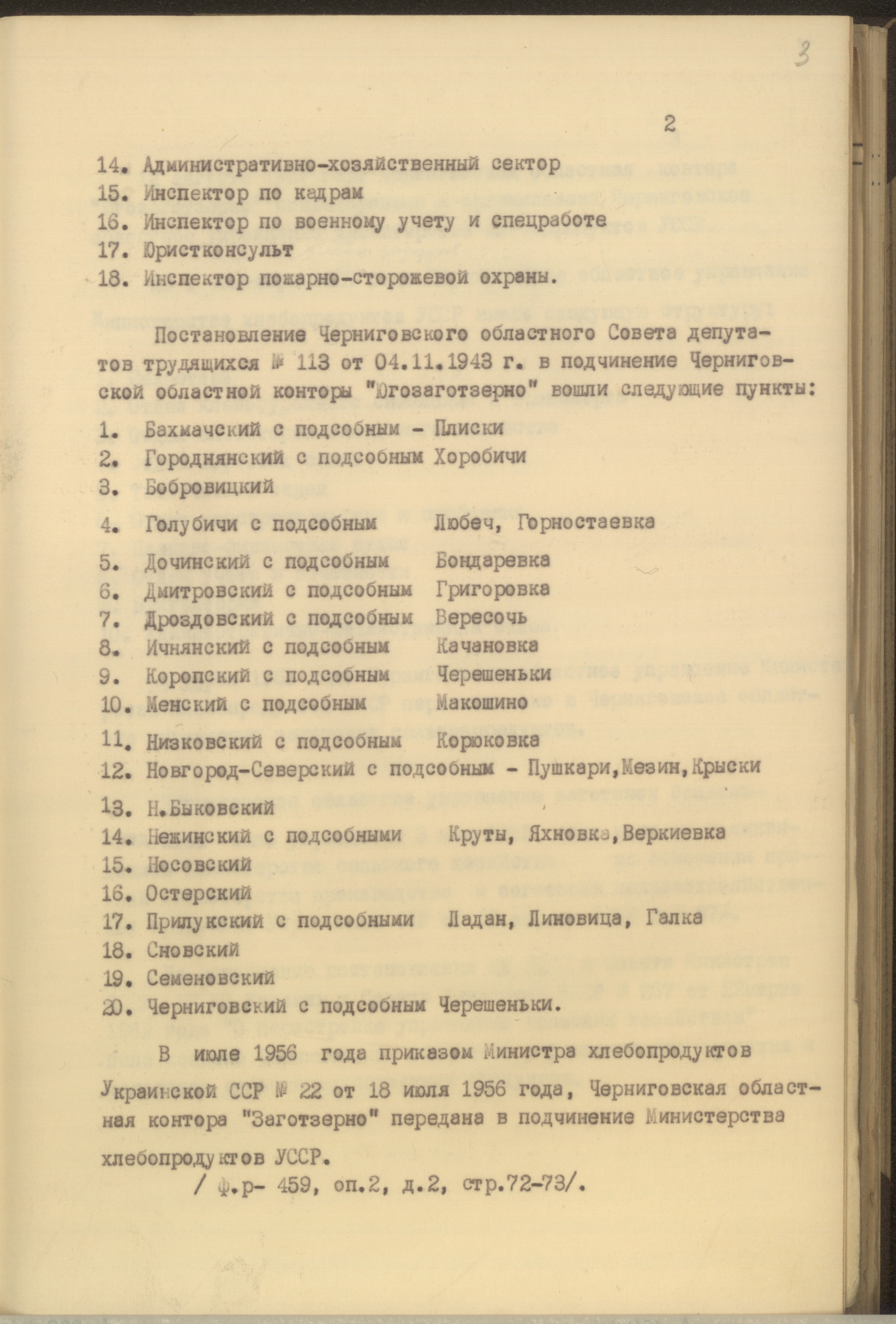 3

2

14. Административно-хозяйственный сектор
15. Инспектор по кадрам
16. Инспектор по военному учету и спецработе
17. Юристконсульт
18. Инспектор пожарно-сторожевой охраны.

Постановление Черниговского областного Совета депутатов трудящихся № 113 от 04.11.1943 г. в подчинение Черниговской областной конторы "Югозаготзерно" вошли следующие пункты:

1. Бахмачский с подсобным - Плиски
2. Городнянский с подсобным Хоробичи
3. Бобровицкий
4. Голубичи с подсобным Любеч, Горностаевка
5. Дочинский с подсобным Бондаревка
6. Дмитровский с подсобным Григоровка
7. Дроздовский с подсобным Вересочь
8. Ичнянский с подсобным Качановка
9. Коропский с подсобным Черешеньки
10. Менский с подсобным Макошино
11. Низковский с подсобным Корюковка
12. Новгород-Северский с подсобным - Пушкари,Мезин,Крыски
13. Н.Быковский
14. Нежинский с подсобными Круты, Яхновка,Веркиевка
15. Носовский
16. Остерский
17. Прилукский с подсобными Ладан, Линовица, Галка
18. Сновский
19. Семеновский
20. Черниговский с подсобным Черешеньки.

В июле 1956 года приказом Министра хлебопродуктов Украинской ССР № 22 от 18 июля 1956 года, Черниговская областная контора "Заготзерно" передана в подчинение Министерства хлебопродуктов УССР.

/ ф.р- 459, оп.2, д.2, стр.72-73/.